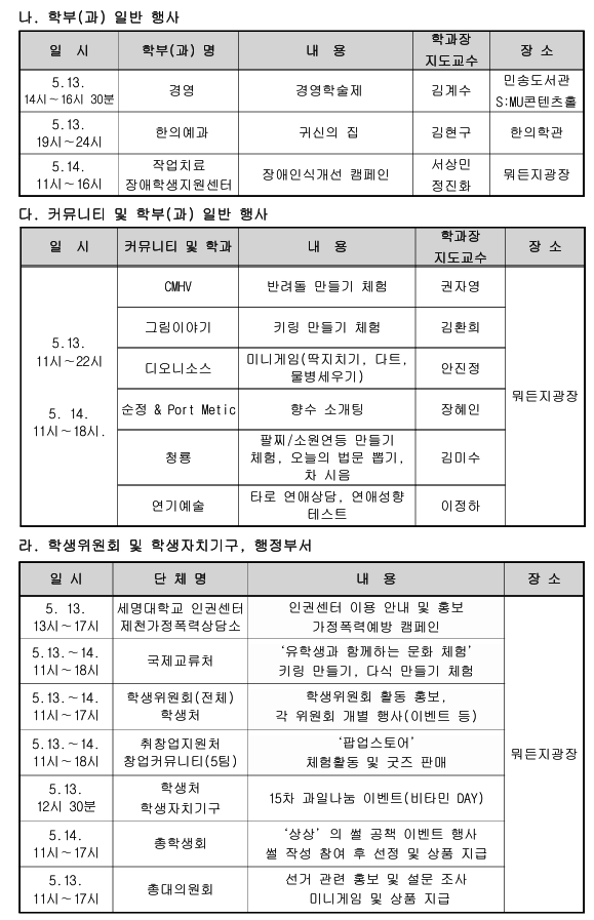 나. 학부(과) 일반 행사

| 일 시 | 학부(과) 명 | 내 용 | 학과장 지도교수 | 장 소 |
|---|---|---|---|---|
| 5.13. 14시~16시 30분 | 경영 | 경영학술제 | 김계수 | 민송도서관 S:MU콘텐츠홀 |
| 5.13. 19시~24시 | 한의예과 | 귀신의 집 | 김현구 | 한의학관 |
| 5.14. 11시~16시 | 작업치료 장애학생지원센터 | 장애인식개선 캠페인 | 서상민 정진화 | 워든지광장 |

다. 커뮤니티 및 학부(과) 일반 행사

| 일 시 | 커뮤니티 및 학과 | 내 용 | 학과장 지도교수 | 장 소 |
|---|---|---|---|---|
| 5.13. 11시~22시 5. 14. 11시~18시. | CMHV | 반려돌 만들기 체험 | 권자영 | 워든지광장 |
| | 그림이야기 | 키링 만들기 체험 | 김환희 | |
| | 디오니소스 | 미니게임(딱지치기, 다트, 물병세우기) | 안진정 | |
| | 순정 & Port Metic | 향수 소개팅 | 장혜인 | |
| | 청룡 | 팔찌/소원연등 만들기 체험, 오늘의 법문 뽑기, 차 시음 | 김미수 | |
| | 연기예술 | 타로 연애상담, 연애성향 테스트 | 이정하 | |

라. 학생위원회 및 학생자치기구, 행정부서

| 일 시 | 단 체 명 | 내 용 | 장 소 |
|---|---|---|---|
| 5. 13. 13시~17시 | 세명대학교 인권센터 제천가정폭력상담소 | 인권센터 이용 안내 및 홍보 가정폭력예방 캠페인 | 워든지광장 |
| 5.13.~14. 11시~18시 | 국제교류처 | '유학생과 함께하는 문화 체험' 키링 만들기, 다식 만들기 체험 | |
| 5.13.~14. 11시~17시 | 학생위원회(전체) 학생처 | 학생위원회 활동 홍보, 각 위원회 개별 행사(이벤트 등) | |
| 5.13.~14. 11시~18시 | 취창업지원처 창업커뮤니티(5팀) | '팝업스토어' 체험활동 및 굿즈 판매 | |
| 5.13. 12시 30분 | 학생처 학생자치기구 | 15차 과일나눔 이벤트(비타민 DAY) | |
| 5.14. 11시~17시 | 총학생회 | '상상'의 썰 공책 이벤트 행사 썰 작성 참여 후 선정 및 상품 지급 | |
| 5.13. 11시~17시 | 총대의원회 | 선거 관련 홍보 및 설문 조사 미니게임 및 상품 지급 | |